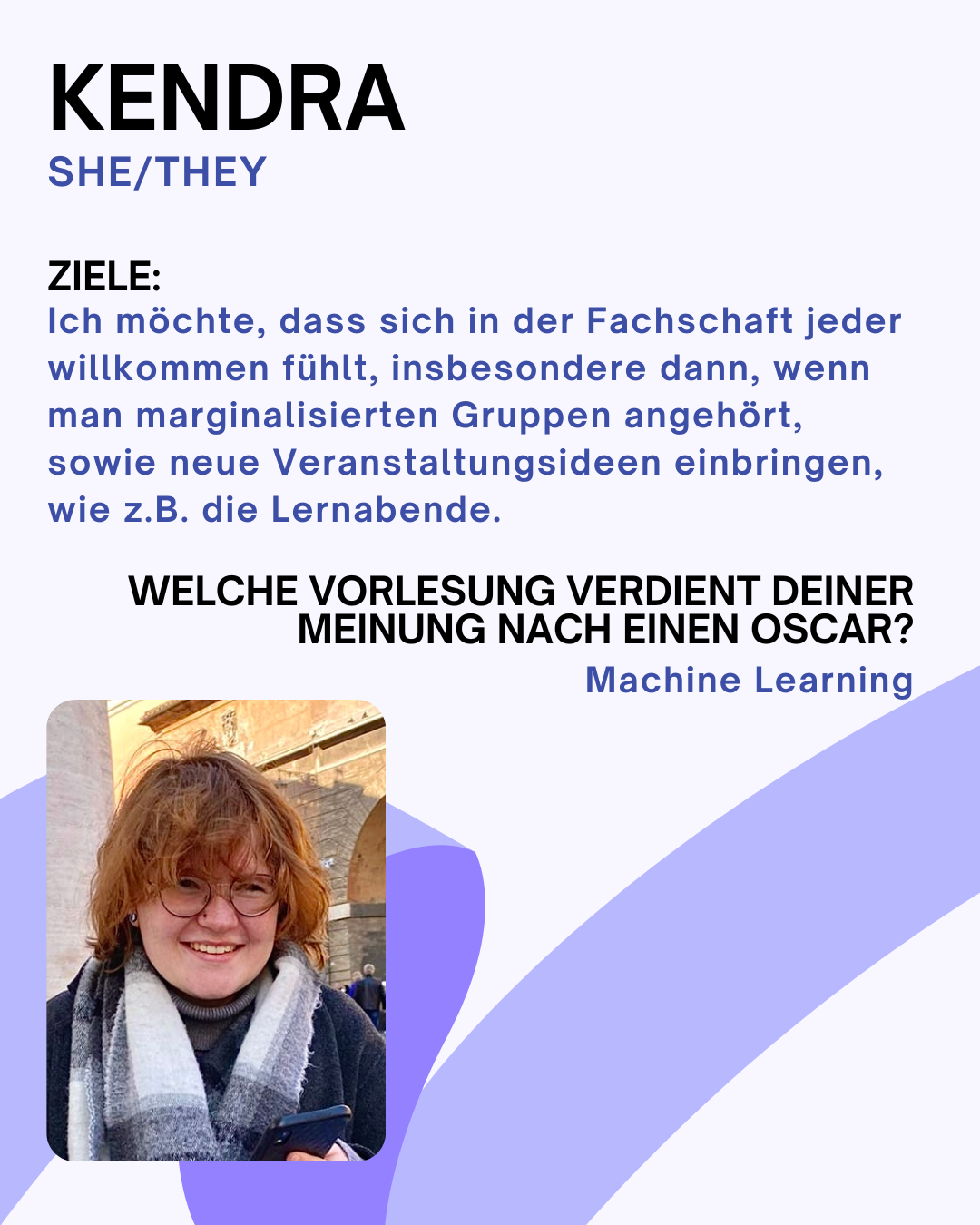 KENDRA
SHE/THEY

ZIELE:
Ich möchte, dass sich in der Fachschaft jeder willkommen fühlt, insbesondere dann, wenn man marginalisierten Gruppen angehört, sowie neue Veranstaltungsideen einbringen, wie z.B. die Lernabende.

WELCHE VORLESUNG VERDIENT DEINER MEINUNG NACH EINEN OSCAR?
Machine Learning